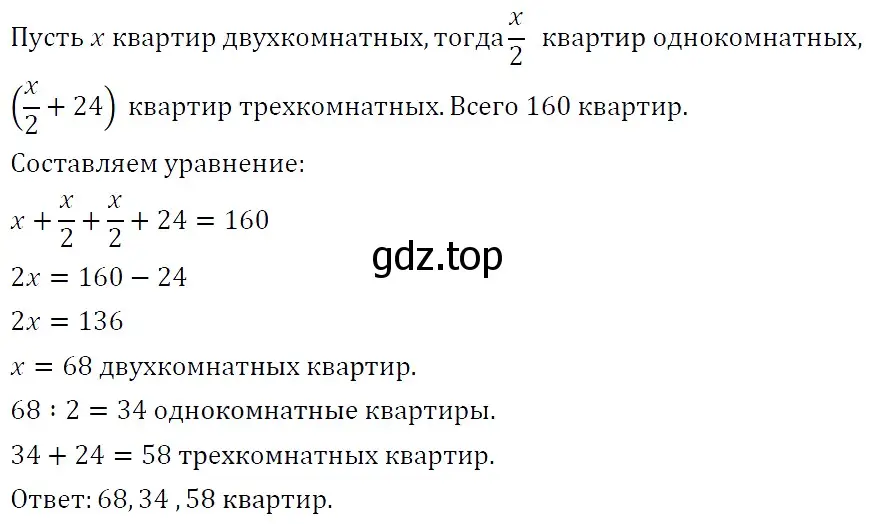 Пусть $x$ квартир двухкомнатных, тогда $\frac{x}{2}$ квартир однокомнатных, $\left(\frac{x}{2}+24\right)$ квартир трехкомнатных. Всего 160 квартир.

Составляем уравнение:

$x+\frac{x}{2}+\frac{x}{2}+24=160$

gdz.top

$2x=160-24$

$2x=136$

$x=68$ двухкомнатных квартир.

$68:2=34$ однокомнатные квартиры.

$34+24=58$ трехкомнатных квартир.

Ответ: 68, 34 , 58 квартир.